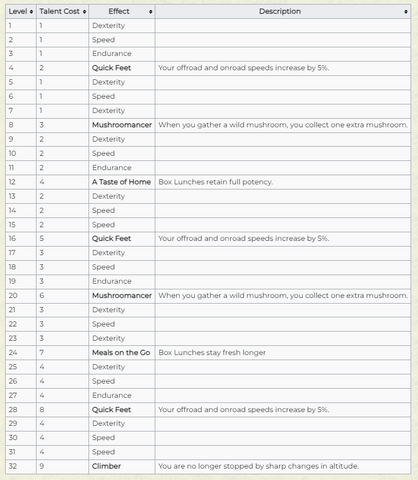 | Level | Talent Cost | Effect | Description |
|---|---|---|---|
| 1 | 1 | Dexterity | |
| 2 | 1 | Speed | |
| 3 | 1 | Endurance | |
| 4 | 2 | Quick Feet | Your offroad and onroad speeds increase by 5%. |
| 5 | 1 | Dexterity | |
| 6 | 1 | Speed | |
| 7 | 1 | Dexterity | |
| 8 | 3 | Mushroomancer | When you gather a wild mushroom, you collect one extra mushroom. |
| 9 | 2 | Dexterity | |
| 10 | 2 | Speed | |
| 11 | 2 | Endurance | |
| 12 | 4 | A Taste of Home | Box Lunches retain full potency. |
| 13 | 2 | Dexterity | |
| 14 | 2 | Speed | |
| 15 | 2 | Speed | |
| 16 | 5 | Quick Feet | Your offroad and onroad speeds increase by 5%. |
| 17 | 3 | Dexterity | |
| 18 | 3 | Speed | |
| 19 | 3 | Endurance | |
| 20 | 6 | Mushroomancer | When you gather a wild mushroom, you collect one extra mushroom. |
| 21 | 3 | Dexterity | |
| 22 | 3 | Speed | |
| 23 | 3 | Dexterity | |
| 24 | 7 | Meals on the Go | Box Lunches stay fresh longer |
| 25 | 4 | Dexterity | |
| 26 | 4 | Speed | |
| 27 | 4 | Endurance | |
| 28 | 8 | Quick Feet | Your offroad and onroad speeds increase by 5%. |
| 29 | 4 | Dexterity | |
| 30 | 4 | Speed | |
| 31 | 4 | Speed | |
| 32 | 9 | Climber | You are no longer stopped by sharp changes in altitude. |